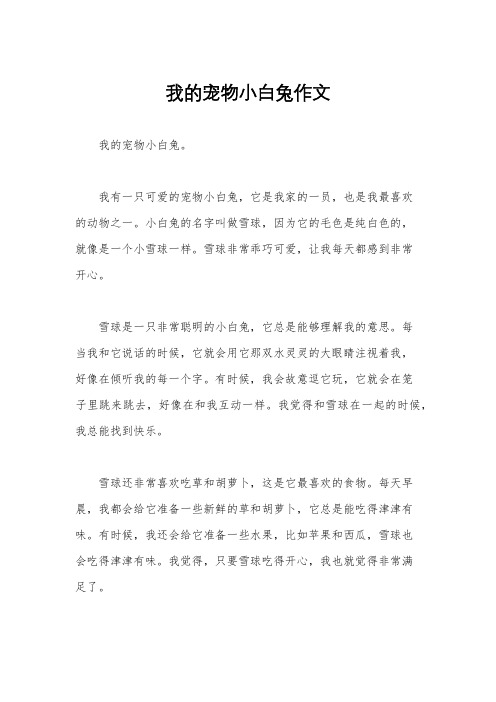 我的宠物小白兔作文

我的宠物小白兔。

我有一只可爱的宠物小白兔，它是我家的一员，也是我最喜欢的动物之一。小白兔的名字叫做雪球，因为它的毛色是纯白色的，就像是一个小雪球一样。雪球非常乖巧可爱，让我每天都感到非常开心。

雪球是一只非常聪明的小白兔，它总是能够理解我的意思。每当我和它说话的时候，它就会用它那双水灵灵的大眼睛注视着我，好像在倾听我的每一个字。有时候，我会故意逗它玩，它就会在笼子里跳来跳去，好像在和我互动一样。我觉得和雪球在一起的时候，我总能找到快乐。

雪球还非常喜欢吃草和胡萝卜，这是它最喜欢的食物。每天早晨，我都会给它准备一些新鲜的草和胡萝卜，它总是能吃得津津有味。有时候，我还会给它准备一些水果，比如苹果和西瓜，雪球也会吃得津津有味。我觉得，只要雪球吃得开心，我也就觉得非常满足了。